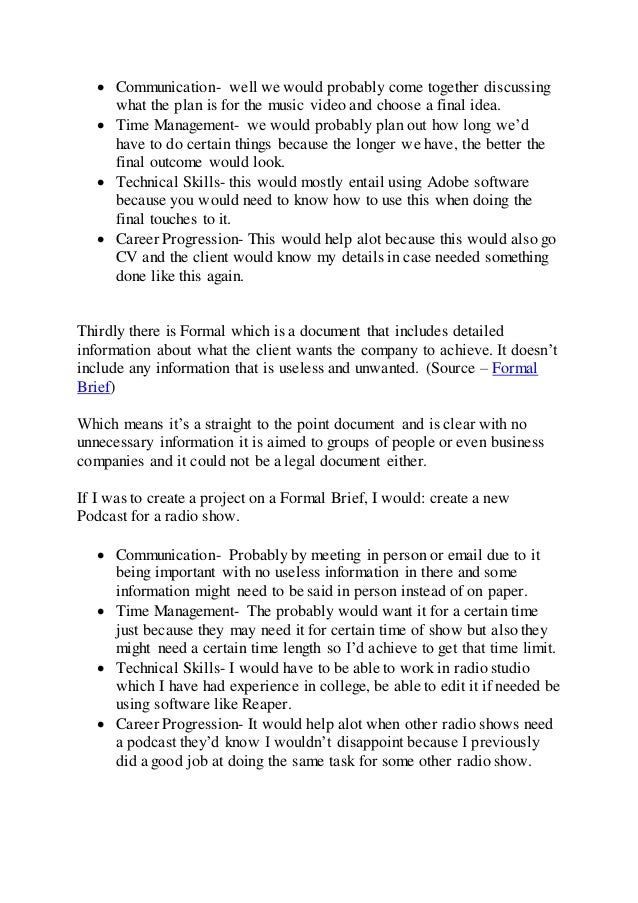 - Communication- well we would probably come together discussing what the plan is for the music video and choose a final idea.
- Time Management- we would probably plan out how long we'd have to do certain things because the longer we have, the better the final outcome would look.
- Technical Skills- this would mostly entail using Adobe software because you would need to know how to use this when doing the final touches to it.
- Career Progression- This would help alot because this would also go CV and the client would know my details in case needed something done like this again.

Thirdly there is Formal which is a document that includes detailed information about what the client wants the company to achieve. It doesn't include any information that is useless and unwanted. (Source – Formal Brief)

Which means it's a straight to the point document and is clear with no unnecessary information it is aimed to groups of people or even business companies and it could not be a legal document either.

If I was to create a project on a Formal Brief, I would: create a new Podcast for a radio show.

- Communication- Probably by meeting in person or email due to it being important with no useless information in there and some information might need to be said in person instead of on paper.
- Time Management- The probably would want it for a certain time just because they may need it for certain time of show but also they might need a certain time length so I'd achieve to get that time limit.
- Technical Skills- I would have to be able to work in radio studio which I have had experience in college, be able to edit it if needed be using software like Reaper.
- Career Progression- It would help alot when other radio shows need a podcast they'd know I wouldn't disappoint because I previously did a good job at doing the same task for some other radio show.